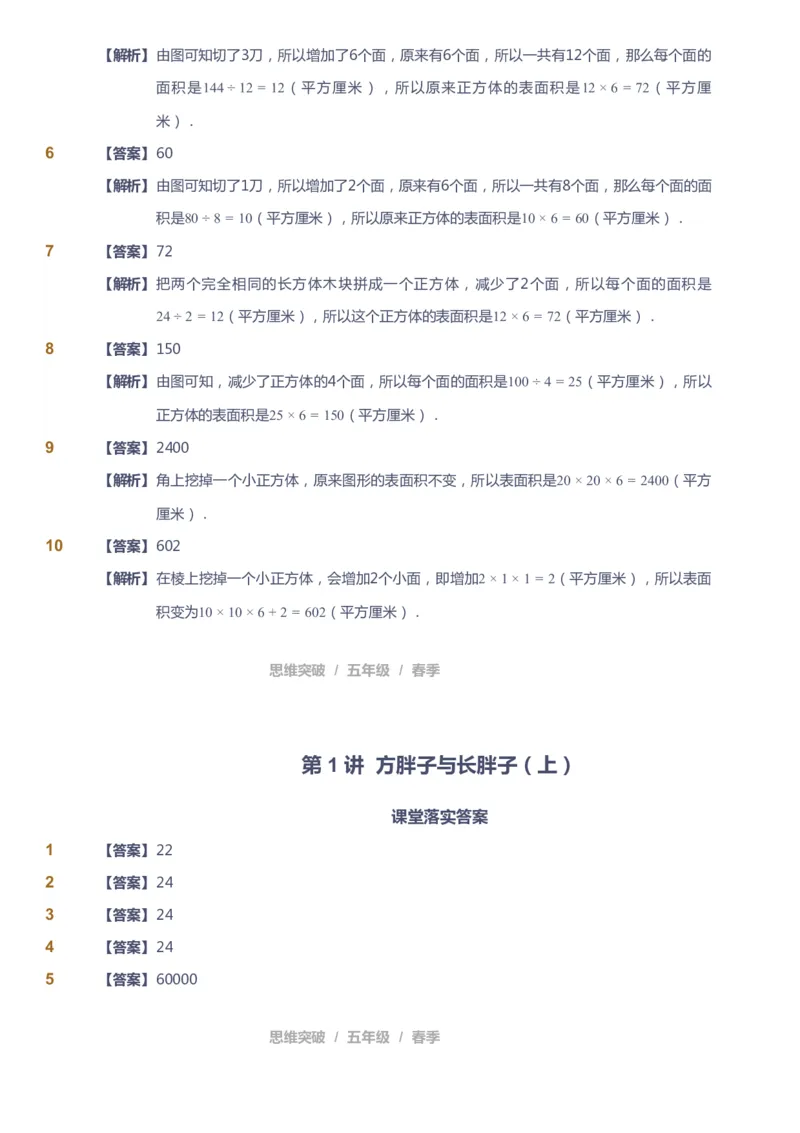 【解析】由图可知切了3刀，所以增加了6个面，原来有6个面，所以一共有12个面，那么每个面的面积是$144 \div 12 = 12$（平方厘米），所以原来正方体的表面积是$12 \times 6 = 72$（平方厘米）.

6 【答案】60

【解析】由图可知切了1刀，所以增加了2个面，原来有6个面，所以一共有8个面，那么每个面的面积是$80 \div 8 = 10$（平方厘米），所以原来正方体的表面积是$10 \times 6 = 60$（平方厘米）.

7 【答案】72

【解析】把两个完全相同的长方体木块拼成一个正方体，减少了2个面，所以每个面的面积是$24 \div 2 = 12$（平方厘米），所以这个正方体的表面积是$12 \times 6 = 72$（平方厘米）.

8 【答案】150

【解析】由图可知，减少了正方体的4个面，所以每个面的面积是$100 \div 4 = 25$（平方厘米），所以正方体的表面积是$25 \times 6 = 150$（平方厘米）.

9 【答案】2400

【解析】角上挖掉一个小正方体，原来图形的表面积不变，所以表面积是$20 \times 20 \times 6 = 2400$（平方厘米）.

10 【答案】602

【解析】在棱上挖掉一个小正方体，会增加2个小面，即增加$2 \times 1 \times 1 = 2$（平方厘米），所以表面积变为$10 \times 10 \times 6 + 2 = 602$（平方厘米）.

思维突破 / 五年级 / 春季

第 1 讲 方胖子与长胖子（上）

课堂落实答案

1 【答案】22

2 【答案】24

3 【答案】24

4 【答案】24

5 【答案】60000

思维突破 / 五年级 / 春季